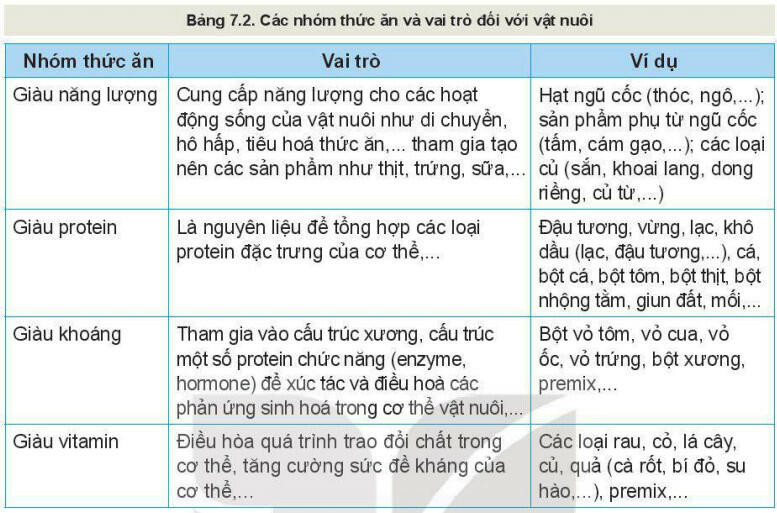 Bảng 7.2. Các nhóm thức ăn và vai trò đối với vật nuôi

| Nhóm thức ăn | Vai trò | Ví dụ |
|---|---|---|
| Giàu năng lượng | Cung cấp năng lượng cho các hoạt động sống của vật nuôi như di chuyển, hô hấp, tiêu hoá thức ăn,... tham gia tạo nên các sản phẩm như thịt, trứng, sữa,... | Hạt ngũ cốc (thóc, ngô,...); sản phẩm phụ từ ngũ cốc (tấm, cám gạo,...); các loại củ (sắn, khoai lang, dong riềng, củ từ,...) |
| Giàu protein | Là nguyên liệu để tổng hợp các loại protein đặc trưng của cơ thể,... | Đậu tương, vừng, lạc, khô dầu (lạc, đậu tương,...), cá, bột cá, bột tôm, bột thịt, bột nhộng tằm, giun đất, mối,... |
| Giàu khoáng | Tham gia vào cấu trúc xương, cấu trúc một số protein chức năng (enzyme, hormone) để xúc tác và điều hoà các phản ứng sinh hoá trong cơ thể vật nuôi,... | Bột vỏ tôm, vỏ cua, vỏ ốc, vỏ trứng, bột xương, premix,... |
| Giàu vitamin | Điều hòa quá trình trao đổi chất trong cơ thể, tăng cường sức đề kháng của cơ thể,... | Các loại rau, cỏ, lá cây, củ, quả (cà rốt, bí đỏ, su hào,...), premix,... |